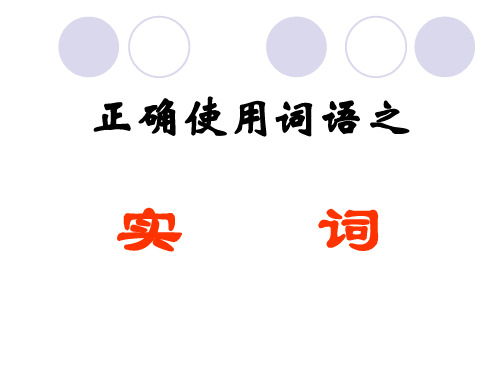 正确使用词语之

实　词